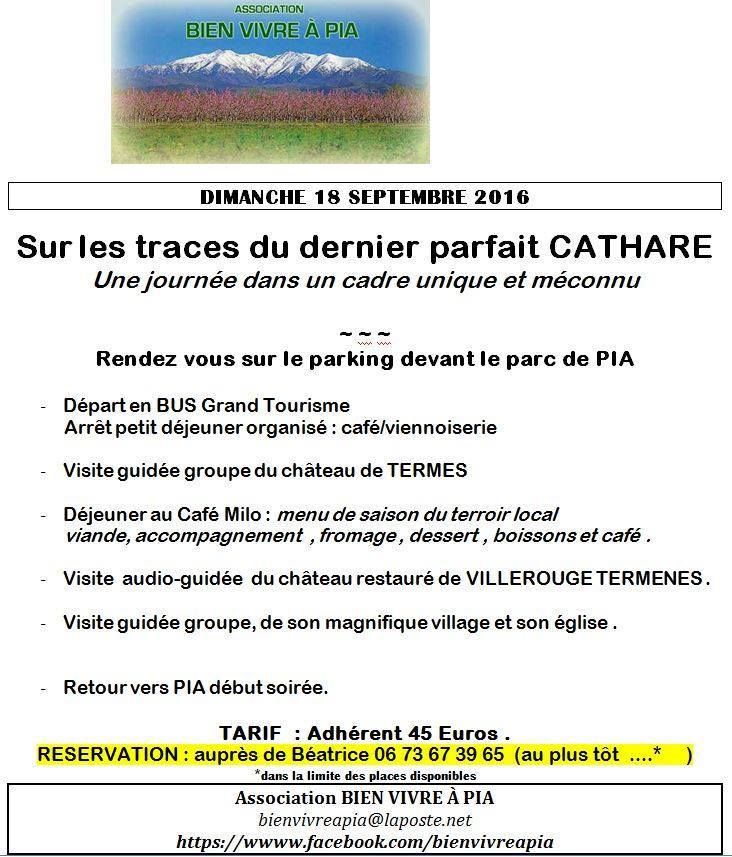 ASSOCIATION
BIEN VIVRE À PIA

DIMANCHE 18 SEPTEMBRE 2016

Sur les traces du dernier parfait CATHARE
Une journée dans un cadre unique et méconnu

~ ~ ~
Rendez vous sur le parking devant le parc de PIA

- Départ en BUS Grand Tourisme
Arrêt petit déjeuner organisé : café/viennoiserie

- Visite guidée groupe du château de TERMES

- Déjeuner au Café Milo : menu de saison du terroir local viande, accompagnement , fromage , dessert , boissons et café .

- Visite audio-guidée du château restauré de VILLEROUGE TERMENES .

- Visite guidée groupe, de son magnifique village et son église .

- Retour vers PIA début soirée.

TARIF : Adhérent 45 Euros .
RESERVATION : auprès de Béatrice 06 73 67 39 65 (au plus tôt ....* )
*dans la limite des places disponibles

Association BIEN VIVRE À PIA
bienvivreapia@laposte.net
https://wwww.facebook.com/bienvivreapia